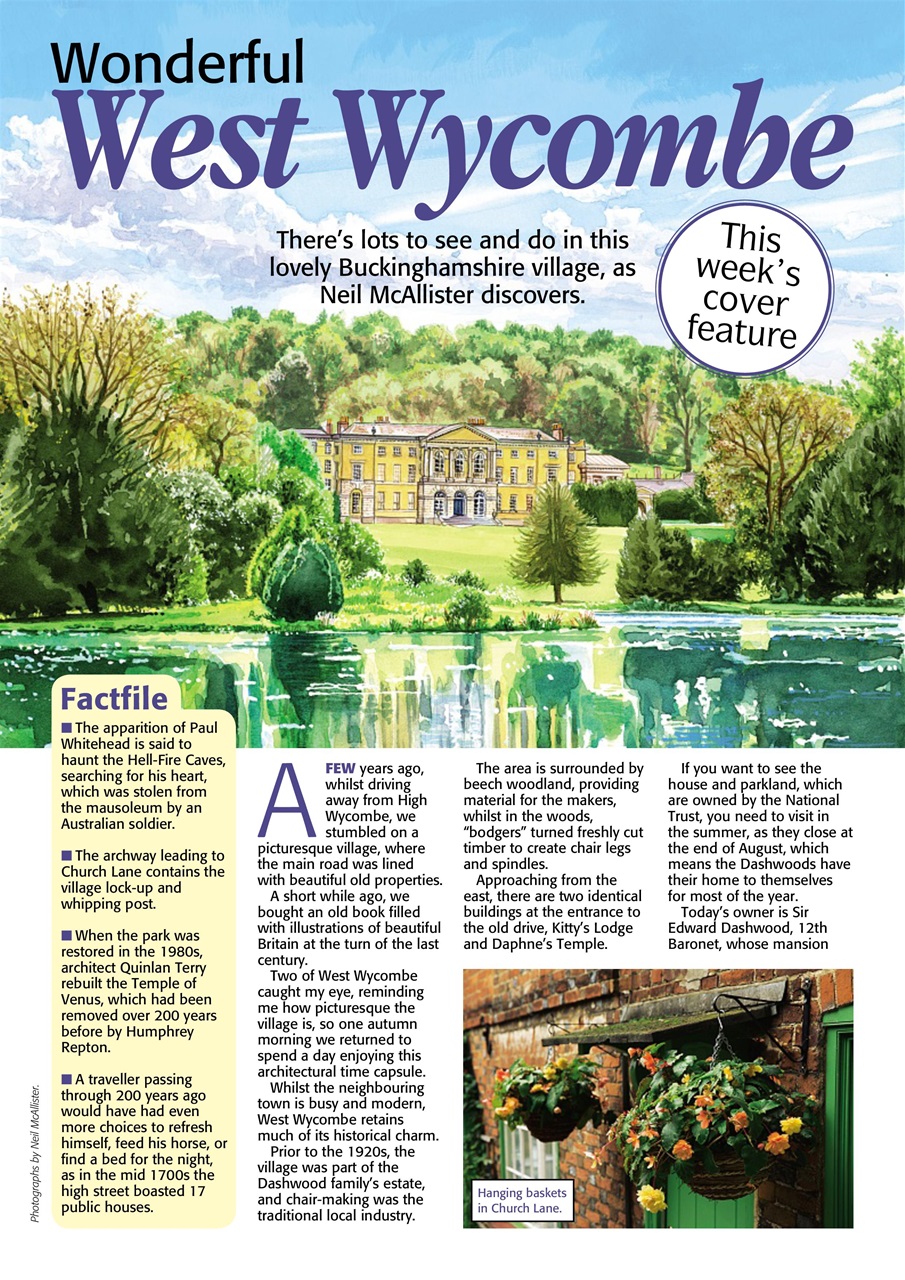 Wonderful
West Wycombe

There's lots to see and do in this lovely Buckinghamshire village, as Neil McAllister discovers.

This week's cover feature

Factfile

■ The apparition of Paul Whitehead is said to haunt the Hell-Fire Caves, searching for his heart, which was stolen from the mausoleum by an Australian soldier.

■ The archway leading to Church Lane contains the village lock-up and whipping post.

■ When the park was restored in the 1980s, architect Quinlan Terry rebuilt the Temple of Venus, which had been removed over 200 years before by Humphrey Repton.

■ A traveller passing through 200 years ago would have had even more choices to refresh himself, feed his horse, or find a bed for the night, as in the mid 1700s the high street boasted 17 public houses.

Photographs by Neil McAllister.

A FEW years ago, whilst driving away from High Wycombe, we stumbled on a picturesque village, where the main road was lined with beautiful old properties.

A short while ago, we bought an old book filled with illustrations of beautiful Britain at the turn of the last century.

Two of West Wycombe caught my eye, reminding me how picturesque the village is, so one autumn morning we returned to spend a day enjoying this architectural time capsule.

Whilst the neighbouring town is busy and modern, West Wycombe retains much of its historical charm.

Prior to the 1920s, the village was part of the Dashwood family's estate, and chair-making was the traditional local industry.

The area is surrounded by beech woodland, providing material for the makers, whilst in the woods, "bodgers" turned freshly cut timber to create chair legs and spindles.

Approaching from the east, there are two identical buildings at the entrance to the old drive, Kitty's Lodge and Daphne's Temple.

If you want to see the house and parkland, which are owned by the National Trust, you need to visit in the summer, as they close at the end of August, which means the Dashwoods have their home to themselves for most of the year.

Today's owner is Sir Edward Dashwood, 12th Baronet, whose mansion

Hanging baskets in Church Lane.